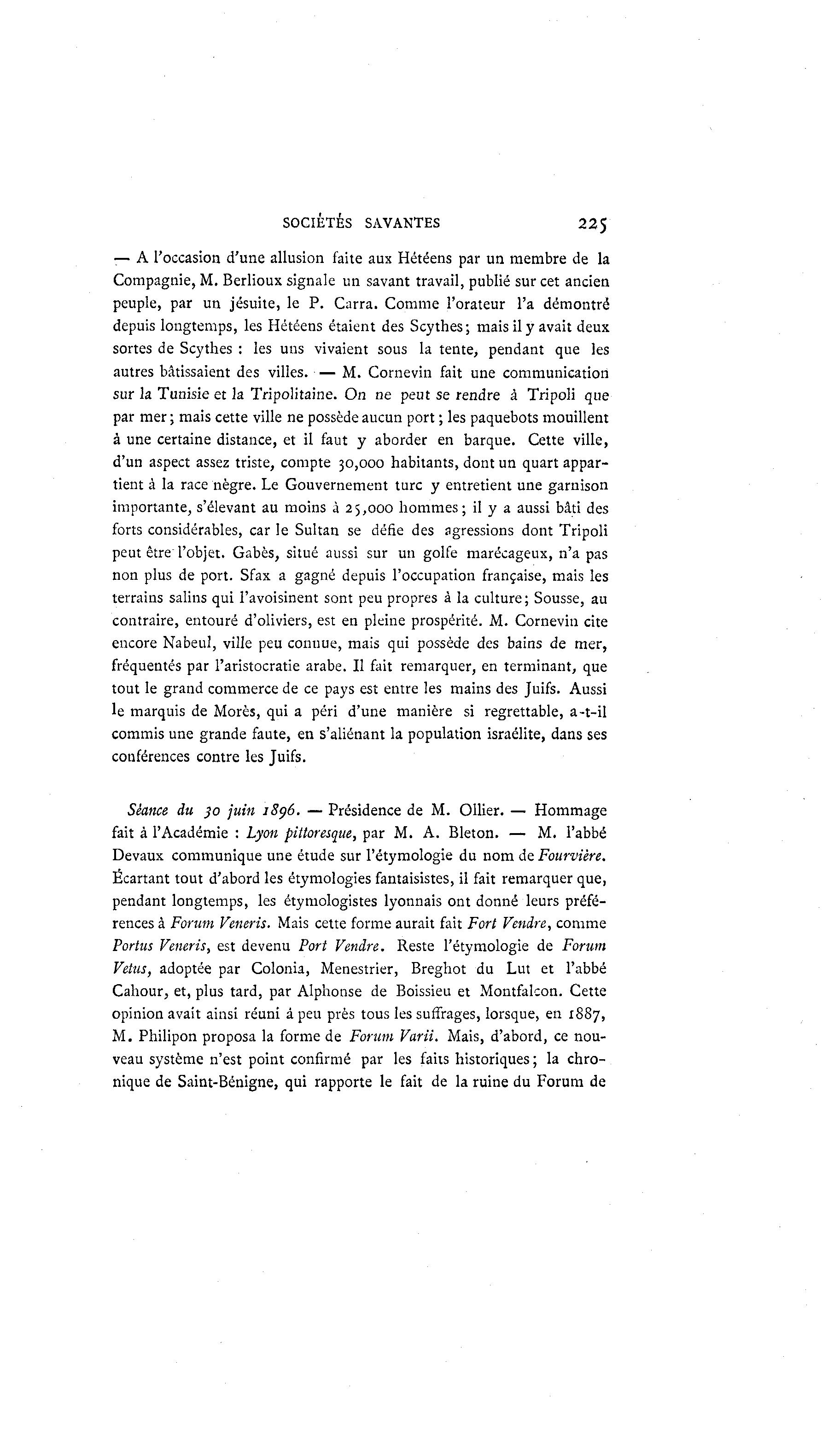 SOCIÉTÉS SAVANTES 225

— A l'occasion d'une allusion faite aux Hétéens par un membre de la Compagnie, M. Berlioux signale un savant travail, publié sur cet ancien peuple, par un jésuite, le P. Carra. Comme l'orateur l'a démontré depuis longtemps, les Hétéens étaient des Scythes; mais il y avait deux sortes de Scythes : les uns vivaient sous la tente, pendant que les autres bâtissaient des villes. — M. Cornevin fait une communication sur la Tunisie et la Tripolitaine. On ne peut se rendre à Tripoli que par mer; mais cette ville ne possède aucun port; les paquebots mouillent à une certaine distance, et il faut y aborder en barque. Cette ville, d'un aspect assez triste, compte 30,000 habitants, dont un quart appartient à la race nègre. Le Gouvernement turc y entretient une garnison importante, s'élevant au moins à 25,000 hommes; il y a aussi bâti des forts considérables, car le Sultan se défie des agressions dont Tripoli peut être l'objet. Gabès, situé aussi sur un golfe marécageux, n'a pas non plus de port. Sfax a gagné depuis l'occupation française, mais les terrains salins qui l'avoisinent sont peu propres à la culture; Sousse, au contraire, entouré d'oliviers, est en pleine prospérité. M. Cornevin cite encore Nabeul, ville peu connue, mais qui possède des bains de mer, fréquentés par l'aristocratie arabe. Il fait remarquer, en terminant, que tout le grand commerce de ce pays est entre les mains des Juifs. Aussi le marquis de Morès, qui a péri d'une manière si regrettable, a-t-il commis une grande faute, en s'aliénant la population israélite, dans ses conférences contre les Juifs.

Séance du 30 juin 1896. — Présidence de M. Ollier. — Hommage fait à l'Académie : Lyon pittoresque, par M. A. Bleton. — M. l'abbé Devaux communique une étude sur l'étymologie du nom de Fourvière. Écartant tout d'abord les étymologies fantaisistes, il fait remarquer que, pendant longtemps, les étymologistes lyonnais ont donné leurs préférences à Forum Veneris. Mais cette forme aurait fait Fort Vendre, comme Portus Veneris, est devenu Port Vendre. Reste l'étymologie de Forum Vetus, adoptée par Colonia, Menestrier, Breghot du Lut et l'abbé Cahour, et, plus tard, par Alphonse de Boissieu et Montfalcon. Cette opinion avait ainsi réuni à peu près tous les suffrages, lorsque, en 1887, M. Philipon proposa la forme de Forum Varii. Mais, d'abord, ce nouveau système n'est point confirmé par les faits historiques; la chronique de Saint-Bénigne, qui rapporte le fait de la ruine du Forum de